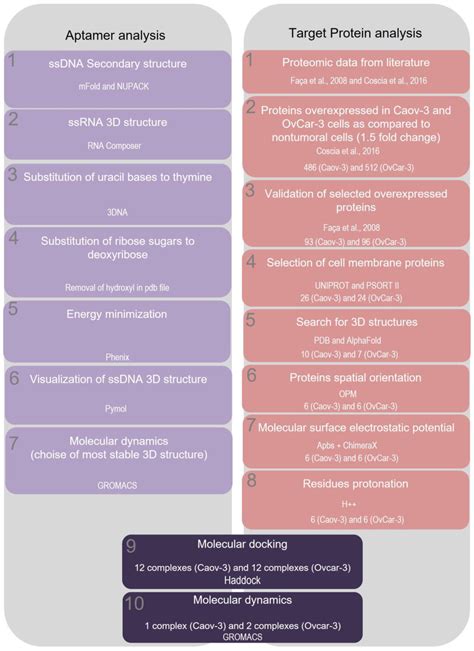 Aptamer analysis

1 ssDNA Secondary structure

mFold and NUPACK

2 ssRNA 3D structure

RNA Composer

3 Substitution of uracil bases to thymine

3DNA

4 Substitution of ribose sugars to deoxyribose

Removal of hydroxyl in pdb file

5 Energy minimization

Phenix

6 Visualization of ssDNA 3D structure

Pymol

7 Molecular dynamics (choise of most stable 3D structure)

GROMACS

Target Protein analysis

1 Proteomic data from literature

Faça et al., 2008 and Coscia et al., 2016

2 Proteins overexpressed in Caov-3 and OvCar-3 cells as compared to nontumoral cells (1.5 fold change)

Coscia et al., 2016

486 (Caov-3) and 512 (OvCar-3)

3 Validation of selected overexpressed proteins

Faça et al., 2008

93 (Caov-3) and 96 (OvCar-3)

4 Selection of cell membrane proteins

UNIPROT and PSORT II

26 (Caov-3) and 24 (OvCar-3)

5 Search for 3D structures

PDB and AlphaFold

10 (Caov-3) and 7 (OvCar-3)

6 Proteins spatial orientation

OPM

6 (Caov-3) and 6 (OvCar-3)

7 Molecular surface electrostatic potential

Apbs + ChimeraX

6 (Caov-3) and 6 (OvCar-3)

8 Residues protonation

H++

6 (Caov-3) and 6 (OvCar-3)

9 Molecular docking

12 complexes (Caov-3) and 12 complexes (Ovcar-3)

Haddock

10 Molecular dynamics

1 complex (Caov-3) and 2 complexes (Ovcar-3)

GROMACS